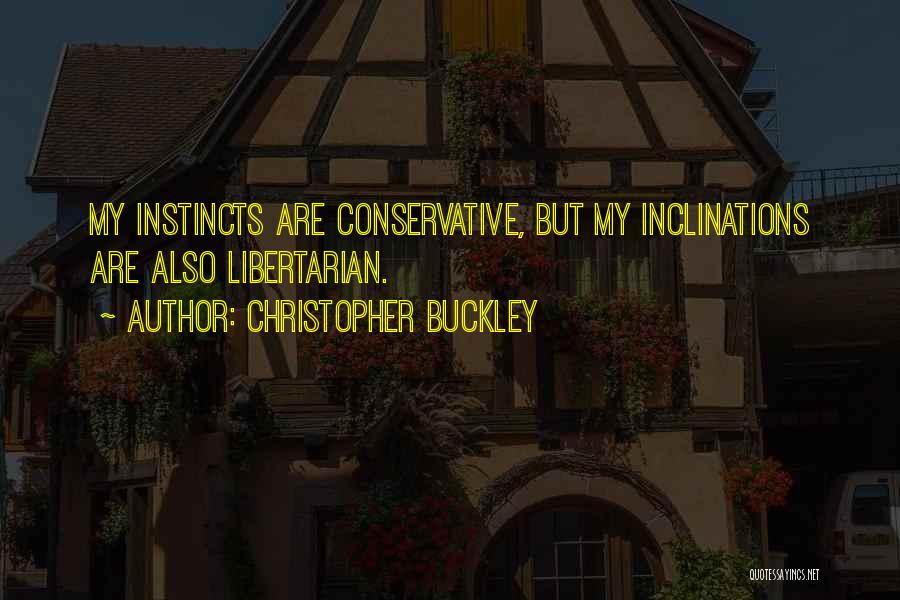 MY INSTINCTS ARE CONSERVATIVE, BUT MY INCLINATIONS ARE ALSO LIBERTARIAN.

~ AUTHOR: CHRISTOPHER BUCKLEY

QUOTESSAYINGS.NET